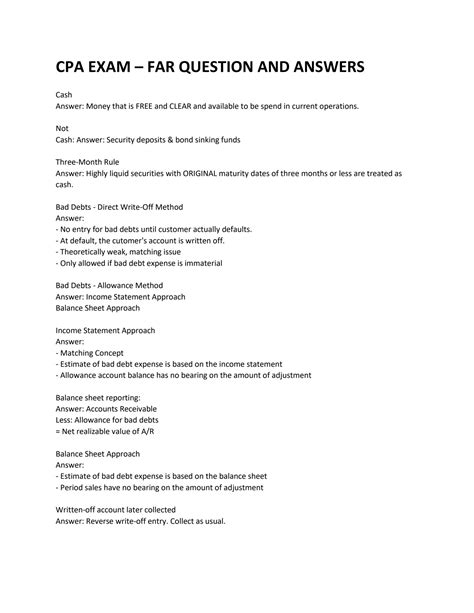 CPA EXAM – FAR QUESTION AND ANSWERS

Cash
Answer: Money that is FREE and CLEAR and available to be spend in current operations.

Not
Cash: Answer: Security deposits & bond sinking funds

Three-Month Rule
Answer: Highly liquid securities with ORIGINAL maturity dates of three months or less are treated as cash.

Bad Debts - Direct Write-Off Method
Answer:
- No entry for bad debts until customer actually defaults.
- At default, the cutomer's account is written off.
- Theoretically weak, matching issue
- Only allowed if bad debt expense is immaterial

Bad Debts - Allowance Method
Answer: Income Statement Approach
Balance Sheet Approach

Income Statement Approach
Answer:
- Matching Concept
- Estimate of bad debt expense is based on the income statement
- Allowance account balance has no bearing on the amount of adjustment

Balance sheet reporting:
Answer: Accounts Receivable
Less: Allowance for bad debts
= Net realizable value of A/R

Balance Sheet Approach
Answer:
- Estimate of bad debt expense is based on the balance sheet
- Period sales have no bearing on the amount of adjustment

Written-off account later collected
Answer: Reverse write-off entry. Collect as usual.